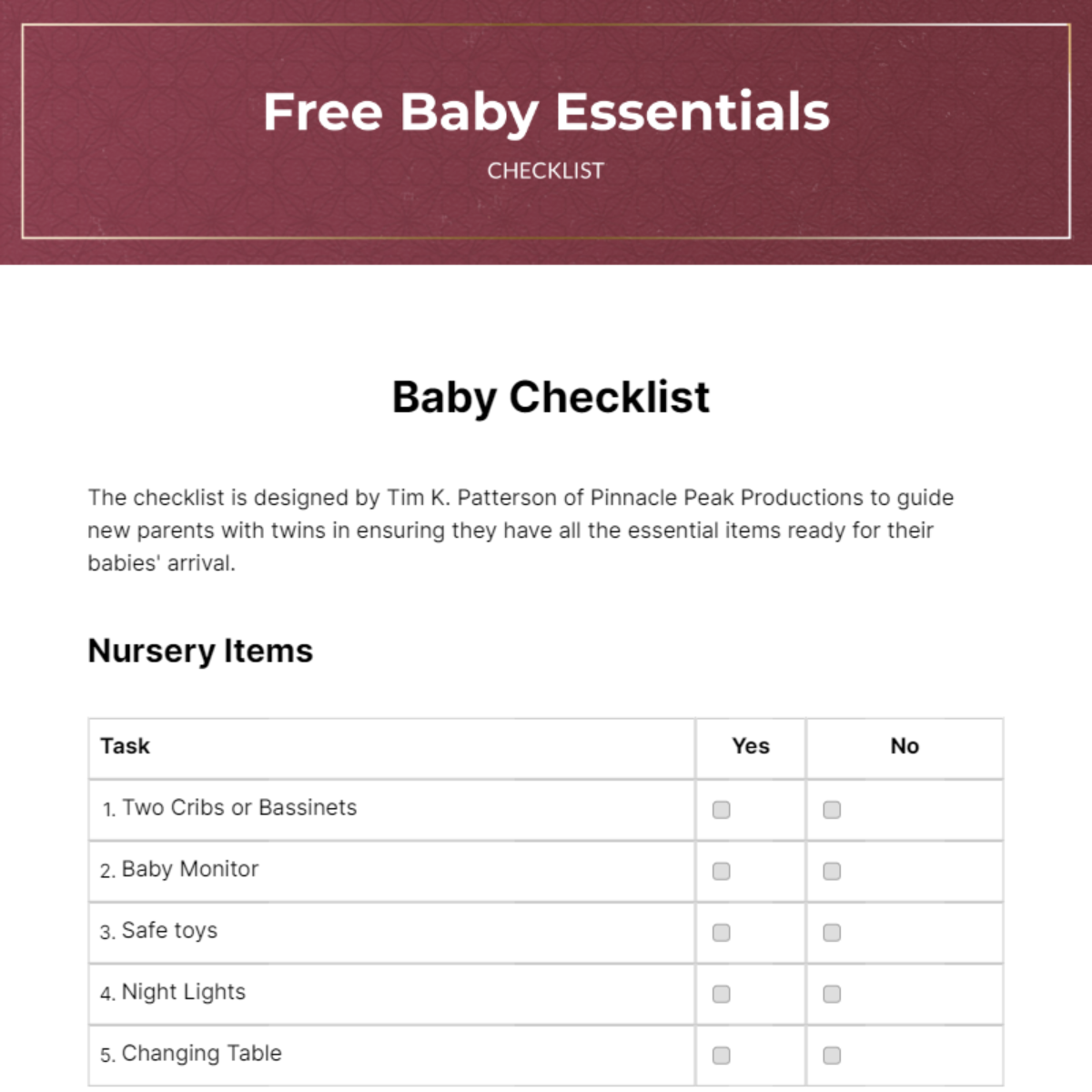 Free Baby Essentials

CHECKLIST

Baby Checklist

The checklist is designed by Tim K. Patterson of Pinnacle Peak Productions to guide new parents with twins in ensuring they have all the essential items ready for their babies' arrival.

Nursery Items

| Task | Yes | No |
|---|---|---|
| 1. Two Cribs or Bassinets | | |
| 2. Baby Monitor | | |
| 3. Safe toys | | |
| 4. Night Lights | | |
| 5. Changing Table | | |